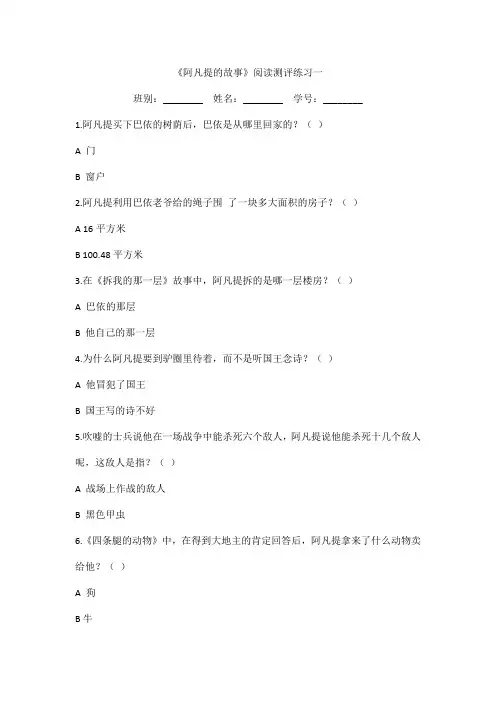 《阿凡提的故事》阅读测评练习一

班别：________ 姓名：________ 学号：________

1.阿凡提买下巴依的树荫后，巴依是从哪里回家的？（ ）

A 门

B 窗户

2.阿凡提利用巴依老爷给的绳子围 了一块多大面积的房子？（ ）

A 16 平方米

B 100.48 平方米

3.在《拆我的那一层》故事中，阿凡提拆的是哪一层楼房？（ ）

A 巴依的那层

B 他自己的那一层

4.为什么阿凡提要到驴圈里待着，而不是听国王念诗？（ ）

A 他冒犯了国王

B 国王写的诗不好

5.吹嘘的士兵说他在一场战争中能杀死六个敌人，阿凡提说他能杀死十几个敌人呢，这敌人是指？（ ）

A 战场上作战的敌人

B 黑色甲虫

6.《四条腿的动物》中，在得到大地主的肯定回答后，阿凡提拿来了什么动物卖给他？（ ）

A 狗

B 牛